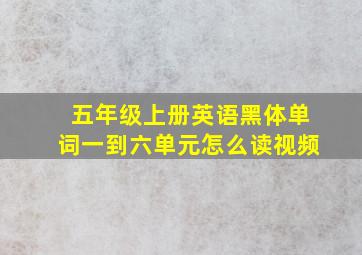 五年级上册英语黑体单词一到六单元怎么读视频